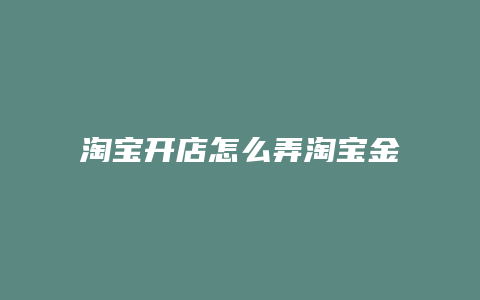 淘宝开店怎么弄淘宝金